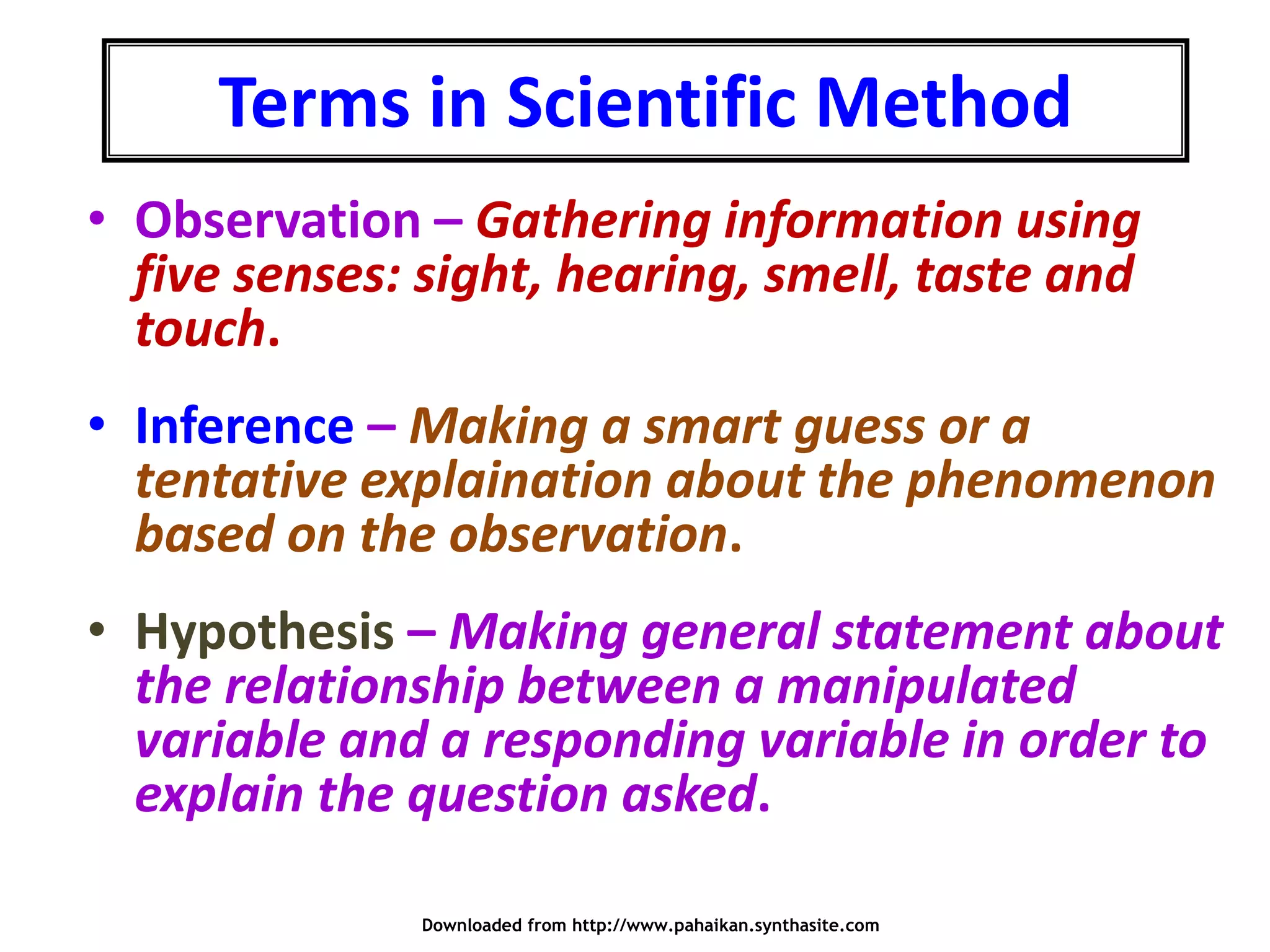 Terms in Scientific Method

• Observation – Gathering information using five senses: sight, hearing, smell, taste and touch.

• Inference – Making a smart guess or a tentative explaination about the phenomenon based on the observation.

• Hypothesis – Making general statement about the relationship between a manipulated variable and a responding variable in order to explain the question asked.

Downloaded from http://www.pahaikan.synthasite.com